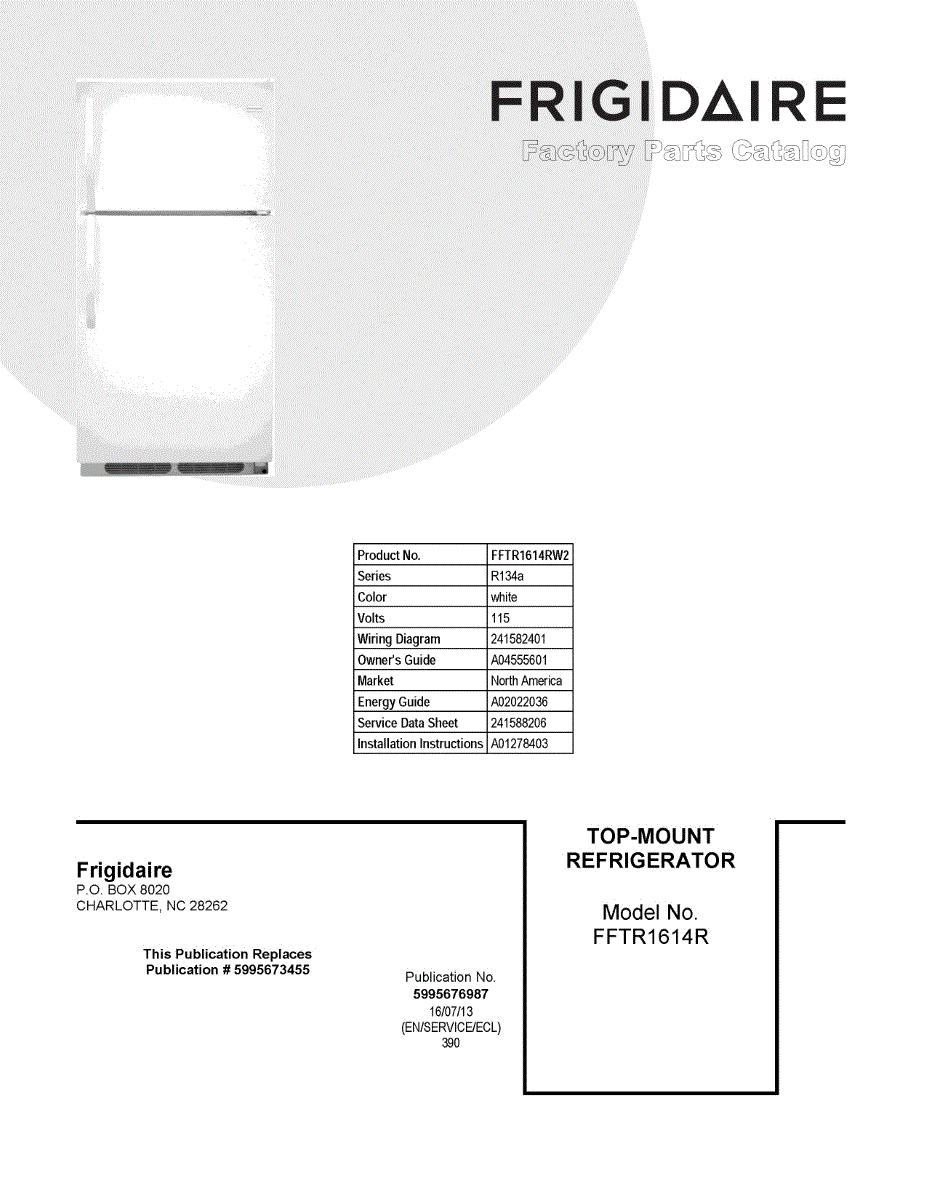 FRIGIDAIRE
Factory Parts Catalog

| Product No. | FFTR1614RW2 |
|---|---|
| Series | R134a |
| Color | white |
| Volts | 115 |
| Wiring Diagram | 241582401 |
| Owner's Guide | A04555601 |
| Market | North America |
| Energy Guide | A02022036 |
| Service Data Sheet | 241588206 |
| Installation Instructions | A01278403 |

Frigidaire
P.O. BOX 8020
CHARLOTTE, NC 28262

This Publication Replaces
Publication # 5995673455

Publication No.
5995676987
16/07/13
(EN/SERVICE/ECL)
390

TOP-MOUNT
REFRIGERATOR

Model No.
FFTR1614R